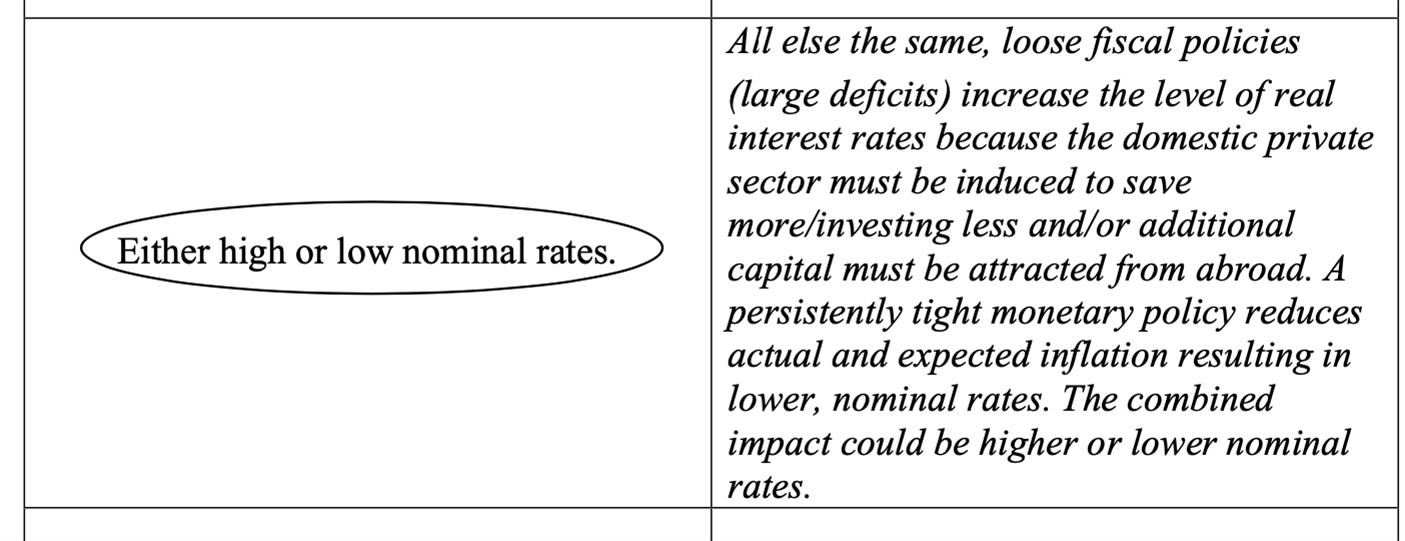 | Either high or low nominal rates. | All else the same, loose fiscal policies (large deficits) increase the level of real interest rates because the domestic private sector must be induced to save more/investing less and/or additional capital must be attracted from abroad. A persistently tight monetary policy reduces actual and expected inflation resulting in lower, nominal rates. The combined impact could be higher or lower nominal rates. |
|---|---|